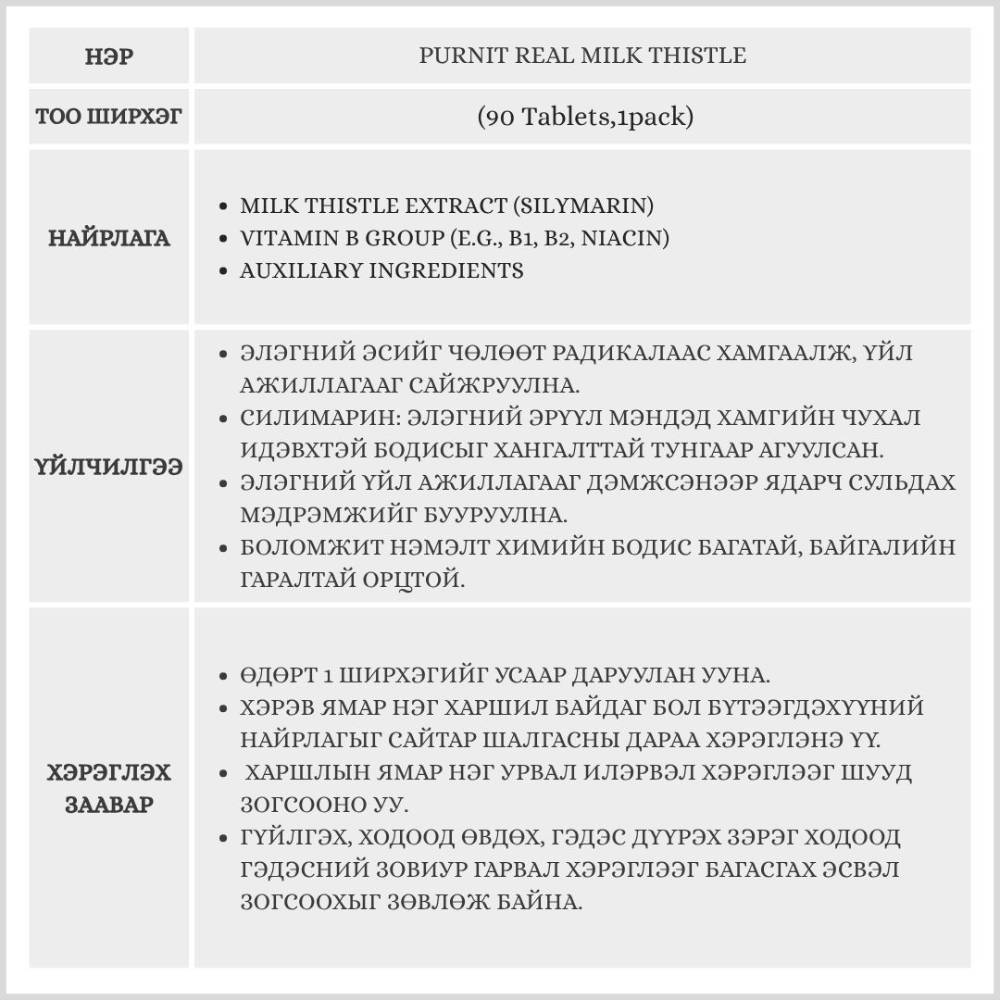 | НЭР | PURNIT REAL MILK THISTLE |
|---|---|
| ТОО ШИРХЭГ | (90 Tablets,1pack) |
| НАЙРЛАГА | • MILK THISTLE EXTRACT (SILYMARIN) • VITAMIN B GROUP (E.G., B1, B2, NIACIN) • AUXILIARY INGREDIENTS |
| ҮЙЛЧИЛГЭЭ | • ЭЛЭГНИЙ ЭСИЙГ ЧӨЛӨӨТ РАДИКАЛААС ХАМГААЛЖ, ҮЙЛ АЖИЛЛАГААГ САЙЖРУУЛНА. • СИЛИМАРИН: ЭЛЭГНИЙ ЭРҮҮЛ МЭНДЭД ХАМГИЙН ЧУХАЛ ИДЭВХТЭЙ БОДИСЫГ ХАНГАЛТТАЙ ТУНГААР АГУУЛСАН. • ЭЛЭГНИЙ ҮЙЛ АЖИЛЛАГААГ ДЭМЖСЭНЭЭР ЯДАРЧ СУЛЬДАХ МЭДРЭМЖИЙГ БУУРУУЛНА. • БОЛОМЖИТ НЭМЭЛТ ХИМИЙН БОДИС БАГАТАЙ, БАЙГАЛИЙН ГАРАЛТАЙ ОРЦТОЙ. |
| ХЭРЭГЛЭХ ЗААВАР | • ӨДӨРТ 1 ШИРХЭГИЙГ УСААР ДАРУУЛАН УУНА. • ХЭРЭВ ЯМАР НЭГ ХАРШИЛ БАЙДАГ БОЛ БҮТЭЭГДЭХҮҮНИЙ НАЙРЛАГЫГ САЙТАР ШАЛГАСНЫ ДАРАА ХЭРЭГЛЭНЭ ҮҮ. • ХАРШЛЫН ЯМАР НЭГ УРВАЛ ИЛЭРВЭЛ ХЭРЭГЛЭЭГ ШУУД ЗОГСООНО УУ. • ГҮЙЛГЭХ, ХОДООД ӨВДӨХ, ГЭДЭС ДҮҮРЭХ ЗЭРЭГ ХОДООД ГЭДЭСНИЙ ЗОВИУР ГАРВАЛ ХЭРЭГЛЭЭГ БАГАСГАХ ЭСВЭЛ ЗОГСООХЫГ ЗӨВЛӨЖ БАЙНА. |